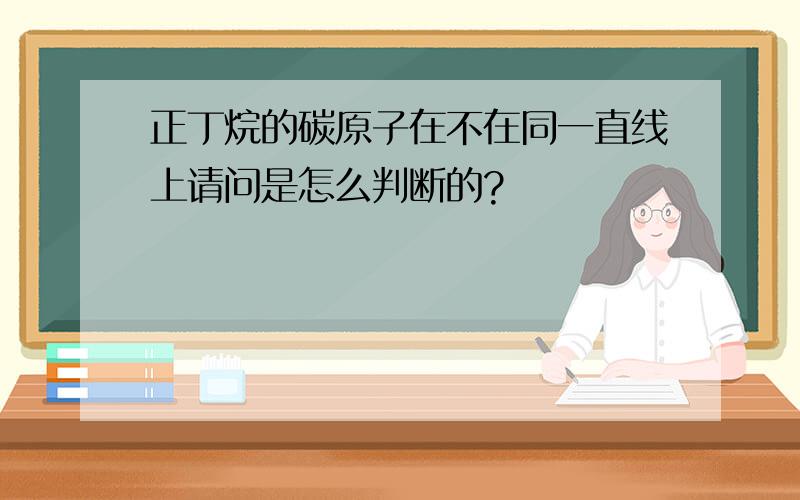 正丁烷的碳原子在不在同一直线上请问是怎么判断的?